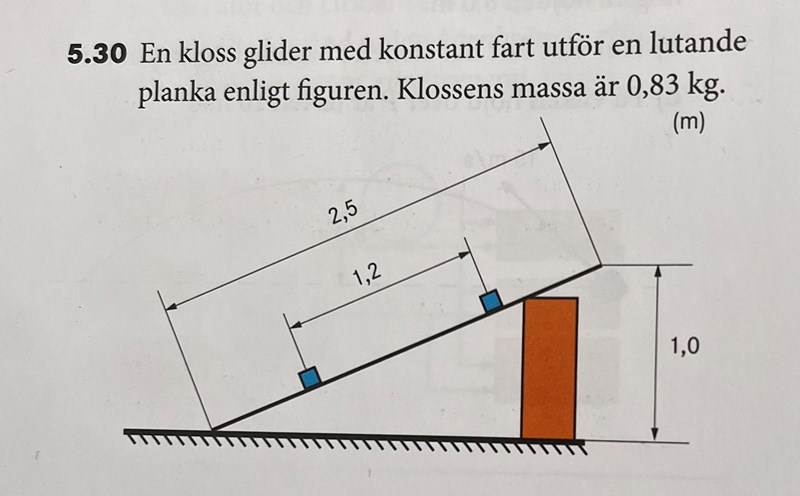 **5.30** En kloss glider med konstant fart utför en lutande planka enligt figuren. Klossens massa är 0,83 kg.

(m)

2,5

1,2

1,0